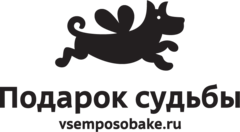 Подарок судьбы
vsemposobake.ru